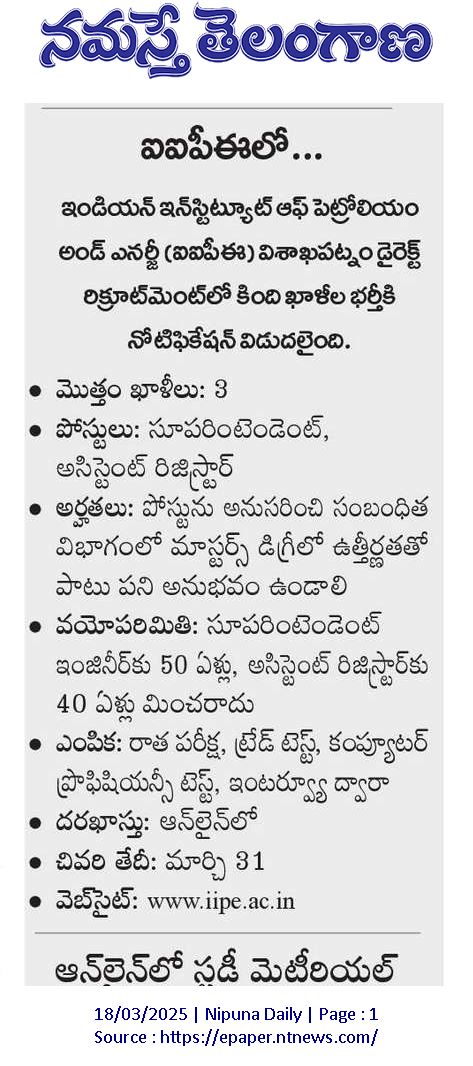 నమస్తే తెలంగాణ

ఐఐపీఈలో...

ఇండియన్ ఇన్‌స్టిట్యూట్ ఆఫ్ పెట్రోలియం అండ్ ఎనర్జీ (ఐఐపీఈ) విశాఖపట్నం డైరెక్ట్ రిక్రూట్‌మెంట్‌లో కింది ఖాళీల భర్తీకి నోటిఫికేషన్ విడుదలైంది.

● మొత్తం ఖాళీలు: 3
● పోస్టులు: సూపరింటెండెంట్, అసిస్టెంట్ రిజిస్ట్రార్
● అర్హతలు: పోస్టును అనుసరించి సంబంధిత విభాగంలో మాస్టర్స్ డిగ్రీలో ఉత్తీర్ణతతో పాటు పని అనుభవం ఉండాలి
● వయోపరిమితి: సూపరింటెండెంట్ ఇంజినీర్‌కు 50 ఏళ్లు, అసిస్టెంట్ రిజిస్ట్రార్‌కు 40 ఏళ్లు మించరాదు
● ఎంపిక: రాత పరీక్ష, ట్రేడ్ టెస్ట్, కంప్యూటర్ ప్రొఫిషియన్సీ టెస్ట్, ఇంటర్వ్యూ ద్వారా
● దరఖాస్తు: ఆన్‌లైన్‌లో
● చివరి తేదీ: మార్చి 31
● వెబ్‌సైట్: www.iipe.ac.in

ఆన్‌లైన్‌లో స్టడీ మెటీరియల్

18/03/2025 | Nipuna Daily | Page : 1
Source : https://epaper.ntnews.com/